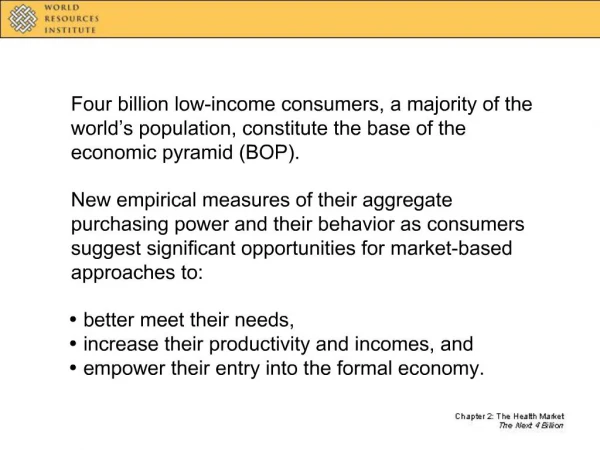 WORLD
RESOURCES
INSTITUTE

Four billion low-income consumers, a majority of the world's population, constitute the base of the economic pyramid (BOP).

New empirical measures of their aggregate purchasing power and their behavior as consumers suggest significant opportunities for market-based approaches to:

• better meet their needs,
• increase their productivity and incomes, and
• empower their entry into the formal economy.

Chapter 2: The Health Market
The Next 4 Billion